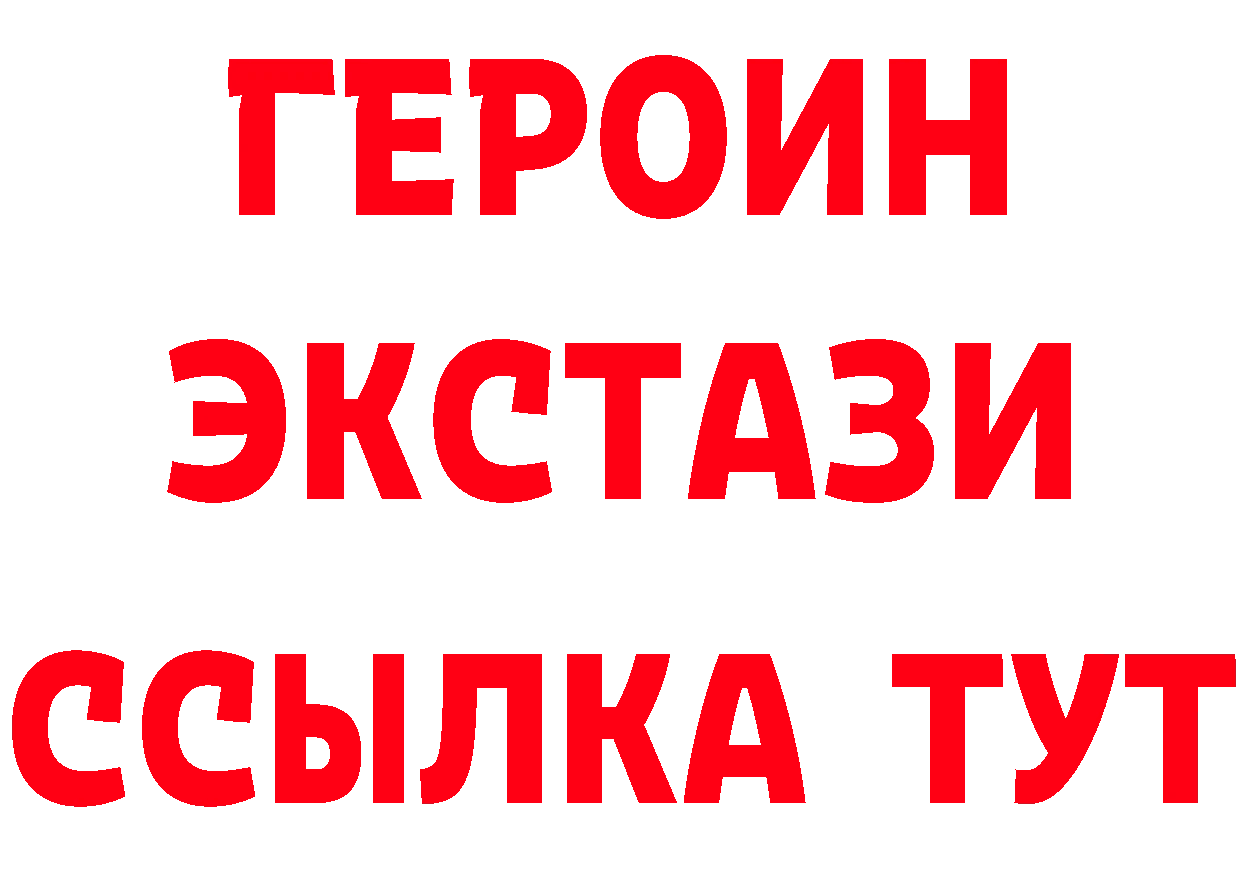 ГЕРОИН
ЭКСТАЗИ
ССЫЛКА ТУТ